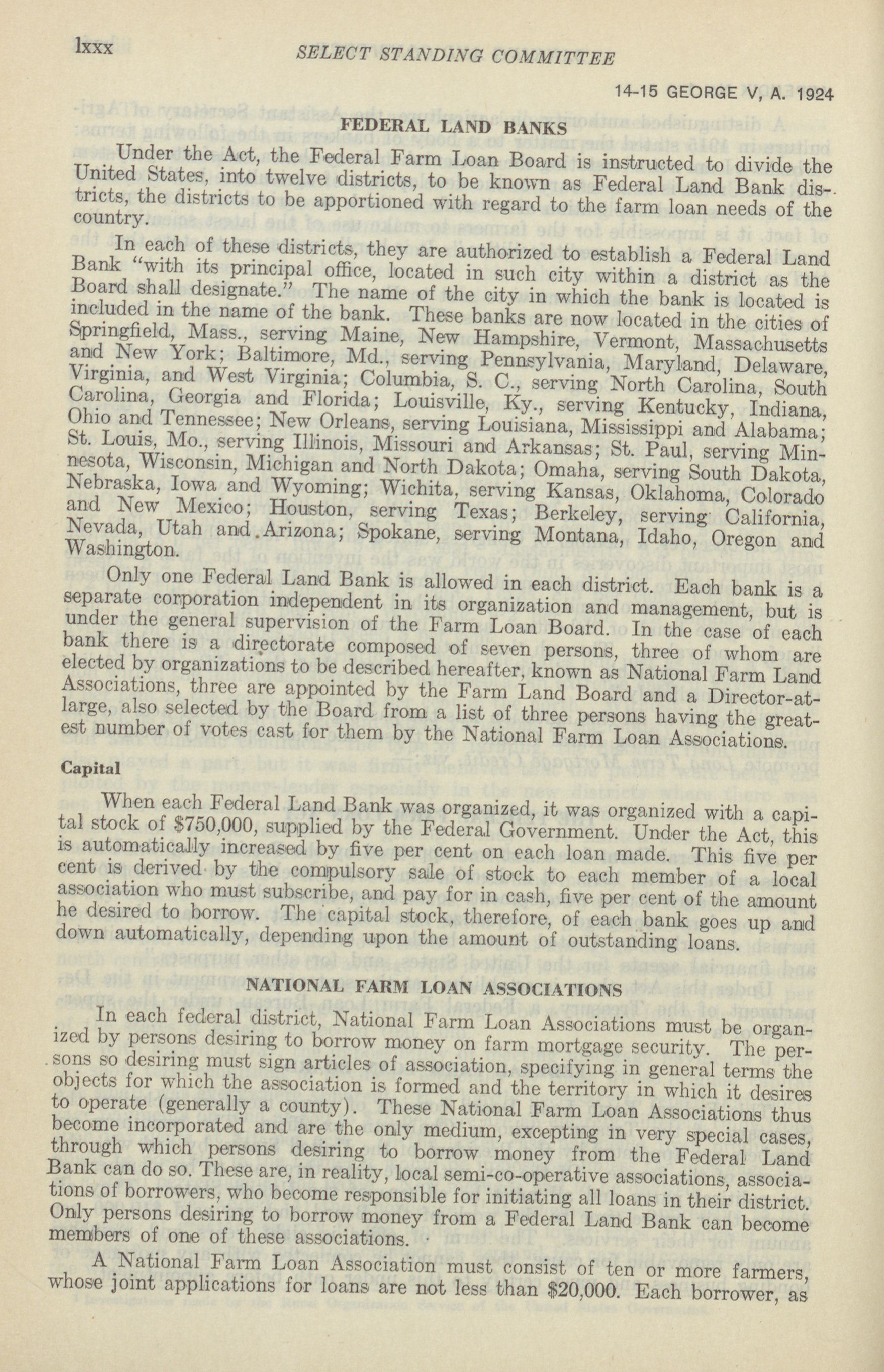 lxxx SELECT STANDING COMMITTEE

14-15 GEORGE V, A. 1924

FEDERAL LAND BANKS

Under the Act, the Federal Farm Loan Board is instructed to divide the United States, into twelve districts, to be known as Federal Land Bank districts, the districts to be apportioned with regard to the farm loan needs of the country.

In each of these districts, they are authorized to establish a Federal Land Bank "with its principal office, located in such city within a district as the Board shall designate." The name of the city in which the bank is located is included in the name of the bank. These banks are now located in the cities of Springfield, Mass., serving Maine, New Hampshire, Vermont, Massachusetts and New York; Baltimore, Md., serving Pennsylvania, Maryland, Delaware, Virginia, and West Virginia; Columbia, S. C., serving North Carolina, South Carolina, Georgia and Florida; Louisville, Ky., serving Kentucky, Indiana, Ohio and Tennessee; New Orleans, serving Louisiana, Mississippi and Alabama; St. Louis, Mo., serving Illinois, Missouri and Arkansas; St. Paul, serving Minnesota, Wisconsin, Michigan and North Dakota; Omaha, serving South Dakota, Nebraska, Iowa and Wyoming; Wichita, serving Kansas, Oklahoma, Colorado and New Mexico; Houston, serving Texas; Berkeley, serving California, Nevada, Utah and Arizona; Spokane, serving Montana, Idaho, Oregon and Washington.

Only one Federal Land Bank is allowed in each district. Each bank is a separate corporation independent in its organization and management, but is under the general supervision of the Farm Loan Board. In the case of each bank there is a directorate composed of seven persons, three of whom are elected by organizations to be described hereafter, known as National Farm Land Associations, three are appointed by the Farm Land Board and a Director-at-large, also selected by the Board from a list of three persons having the greatest number of votes cast for them by the National Farm Loan Associations.

Capital

When each Federal Land Bank was organized, it was organized with a capital stock of $750,000, supplied by the Federal Government. Under the Act, this is automatically increased by five per cent on each loan made. This five per cent is derived by the compulsory sale of stock to each member of a local association who must subscribe, and pay for in cash, five per cent of the amount he desired to borrow. The capital stock, therefore, of each bank goes up and down automatically, depending upon the amount of outstanding loans.

NATIONAL FARM LOAN ASSOCIATIONS

In each federal district, National Farm Loan Associations must be organized by persons desiring to borrow money on farm mortgage security. The persons so desiring must sign articles of association, specifying in general terms the objects for which the association is formed and the territory in which it desires to operate (generally a county). These National Farm Loan Associations thus become incorporated and are the only medium, excepting in very special cases, through which persons desiring to borrow money from the Federal Land Bank can do so. These are, in reality, local semi-co-operative associations, associations of borrowers, who become responsible for initiating all loans in their district. Only persons desiring to borrow money from a Federal Land Bank can become members of one of these associations.

A National Farm Loan Association must consist of ten or more farmers, whose joint applications for loans are not less than $20,000. Each borrower, as